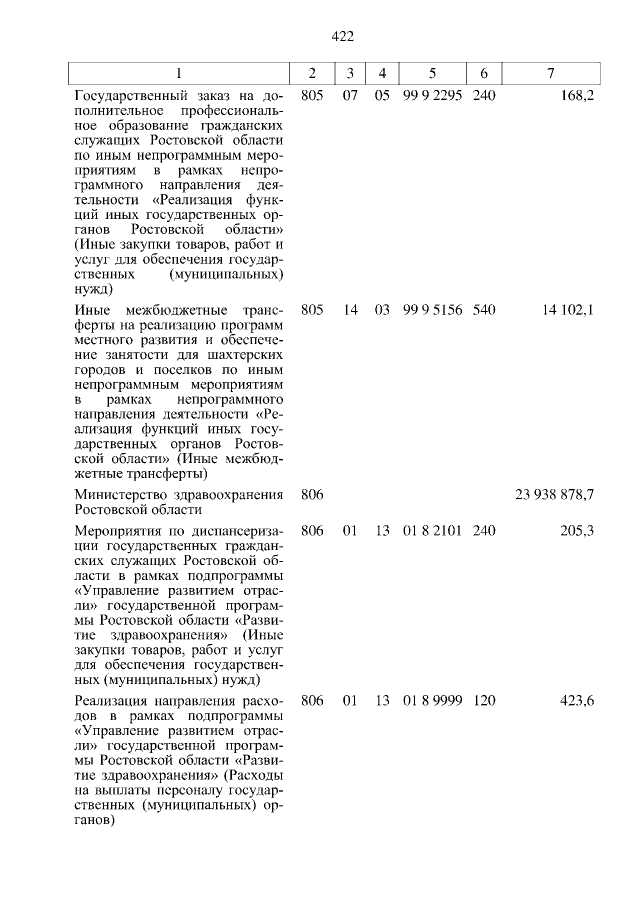 422

| 1 | 2 | 3 | 4 | 5 | 6 | 7 |
|---|---|---|---|---|---|---|
| Государственный заказ на дополнительное профессиональное образование гражданских служащих Ростовской области по иным непрограммным мероприятиям в рамках непрограммного направления деятельности «Реализация функций иных государственных органов Ростовской области» (Иные закупки товаров, работ и услуг для обеспечения государственных (муниципальных) нужд) | 805 | 07 | 05 | 99 9 2295 | 240 | 168,2 |
| Иные межбюджетные трансферты на реализацию программ местного развития и обеспечение занятости для шахтерских городов и поселков по иным непрограммным мероприятиям в рамках непрограммного направления деятельности «Реализация функций иных государственных органов Ростовской области» (Иные межбюджетные трансферты) | 805 | 14 | 03 | 99 9 5156 | 540 | 14 102,1 |
| Министерство здравоохранения Ростовской области | 806 | | | | | 23 938 878,7 |
| Мероприятия по диспансеризации государственных гражданских служащих Ростовской области в рамках подпрограммы «Управление развитием отрасли» государственной программы Ростовской области «Развитие здравоохранения» (Иные закупки товаров, работ и услуг для обеспечения государственных (муниципальных) нужд) | 806 | 01 | 13 | 01 8 2101 | 240 | 205,3 |
| Реализация направления расходов в рамках подпрограммы «Управление развитием отрасли» государственной программы Ростовской области «Развитие здравоохранения» (Расходы на выплаты персоналу государственных (муниципальных) органов) | 806 | 01 | 13 | 01 8 9999 | 120 | 423,6 |